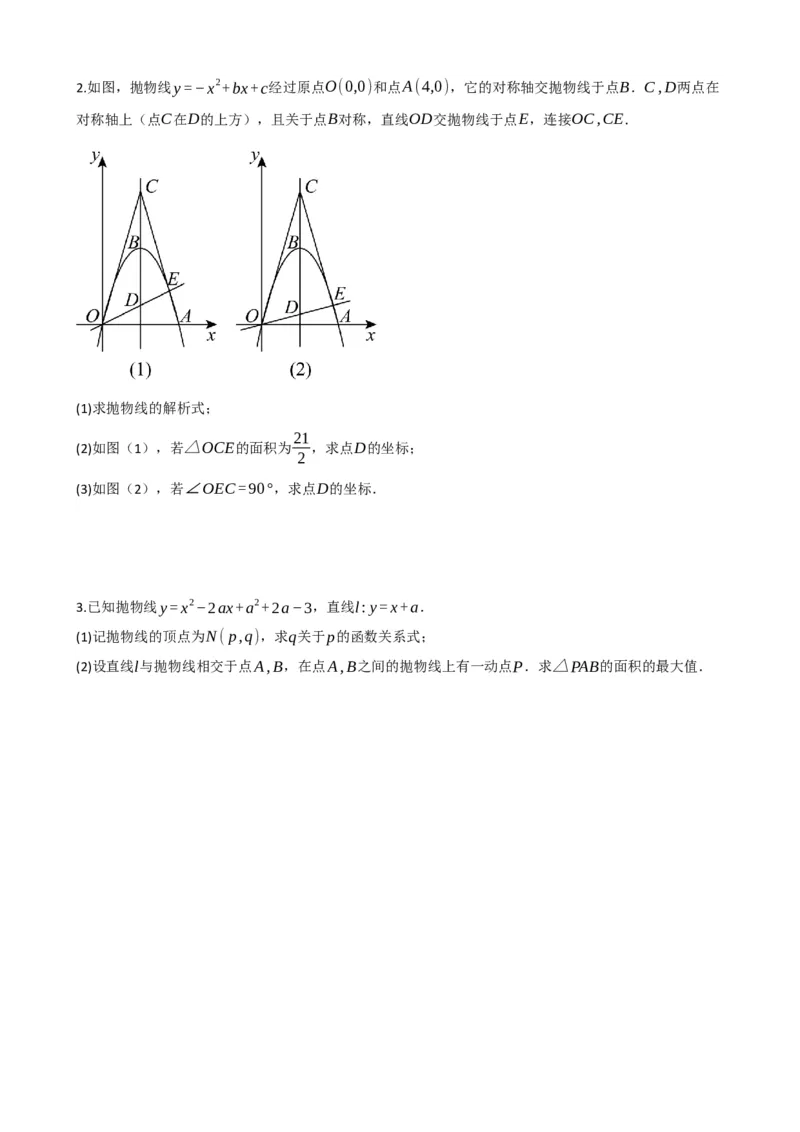 2.如图，抛物线$y=-x^2+bx+c$经过原点$O(0,0)$和点$A(4,0)$，它的对称轴交抛物线于点$B$．$C,D$两点在对称轴上（点$C$在$D$的上方），且关于点$B$对称，直线$OD$交抛物线于点$E$，连接$OC,CE$.

y
C
B
E
D
O
A
x
(1)

y
C
B
E
D
O
A
x
(2)

(1)求抛物线的解析式；

(2)如图（1），若$\triangle OCE$的面积为$\frac{21}{2}$，求点$D$的坐标；

(3)如图（2），若$\angle OEC=90°$，求点$D$的坐标.

3.已知抛物线$y=x^2-2ax+a^2+2a-3$，直线$l:y=x+a$.

(1)记抛物线的顶点为$N(p,q)$，求$q$关于$p$的函数关系式；

(2)设直线$l$与抛物线相交于点$A,B$，在点$A,B$之间的抛物线上有一动点$P$．求$\triangle PAB$的面积的最大值.